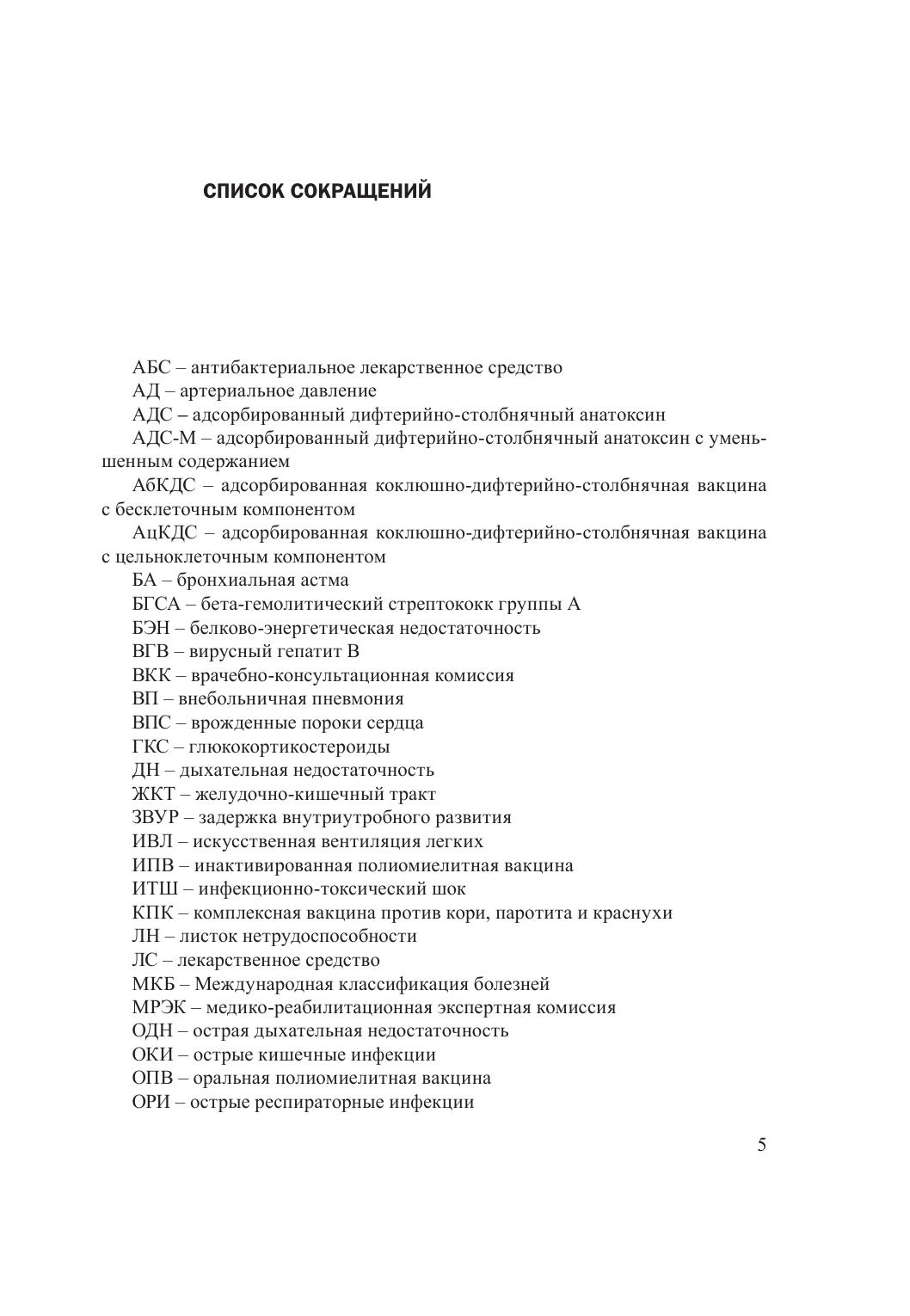 СПИСОК СОКРАЩЕНИЙ

АБС – антибактериальное лекарственное средство

АД – артериальное давление

АДС – адсорбированный дифтерийно-столбнячный анатоксин

АДС-М – адсорбированный дифтерийно-столбнячный анатоксин с уменьшенным содержанием

АбКДС – адсорбированная коклюшно-дифтерийно-столбнячная вакцина с бесклеточным компонентом

АцКДС – адсорбированная коклюшно-дифтерийно-столбнячная вакцина с цельноклеточным компонентом

БА – бронхиальная астма

БГСА – бета-гемолитический стрептококк группы А

БЭН – белково-энергетическая недостаточность

ВГВ – вирусный гепатит В

ВКК – врачебно-консультационная комиссия

ВП – внебольничная пневмония

ВПС – врожденные пороки сердца

ГКС – глюкокортикостероиды

ДН – дыхательная недостаточность

ЖКТ – желудочно-кишечный тракт

ЗВУР – задержка внутриутробного развития

ИВЛ – искусственная вентиляция легких

ИПВ – инактивированная полиомиелитная вакцина

ИТШ – инфекционно-токсический шок

КПК – комплексная вакцина против кори, паротита и краснухи

ЛН – листок нетрудоспособности

ЛС – лекарственное средство

МКБ – Международная классификация болезней

МРЭК – медико-реабилитационная экспертная комиссия

ОДН – острая дыхательная недостаточность

ОКИ – острые кишечные инфекции

ОПВ – оральная полиомиелитная вакцина

ОРИ – острые респираторные инфекции

5